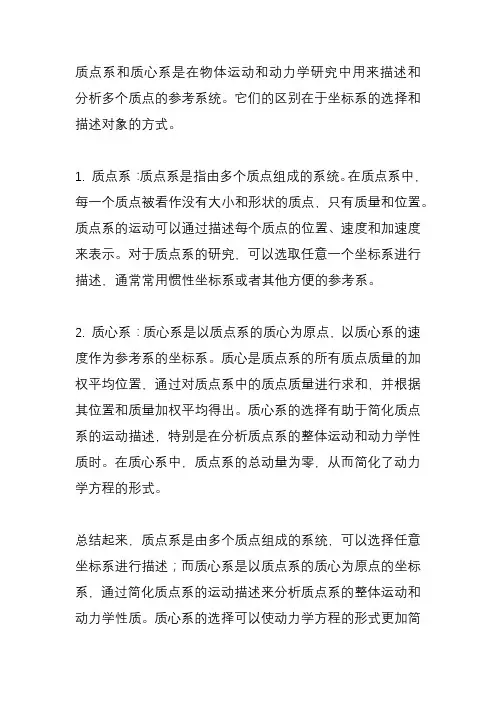 质点系和质心系是在物体运动和动力学研究中用来描述和分析多个质点的参考系统。它们的区别在于坐标系的选择和描述对象的方式。

1. 质点系：质点系是指由多个质点组成的系统。在质点系中，每一个质点被看作没有大小和形状的质点，只有质量和位置。质点系的运动可以通过描述每个质点的位置、速度和加速度来表示。对于质点系的研究，可以选取任意一个坐标系进行描述，通常常用惯性坐标系或者其他方便的参考系。

2. 质心系：质心系是以质点系的质心为原点，以质心系的速度作为参考系的坐标系。质心是质点系的所有质点质量的加权平均位置，通过对质点系中的质点质量进行求和，并根据其位置和质量加权平均得出。质心系的选择有助于简化质点系的运动描述，特别是在分析质点系的整体运动和动力学性质时。在质心系中，质点系的总动量为零，从而简化了动力学方程的形式。

总结起来，质点系是由多个质点组成的系统，可以选择任意坐标系进行描述；而质心系是以质点系的质心为原点的坐标系，通过简化质点系的运动描述来分析质点系的整体运动和动力学性质。质心系的选择可以使动力学方程的形式更加简